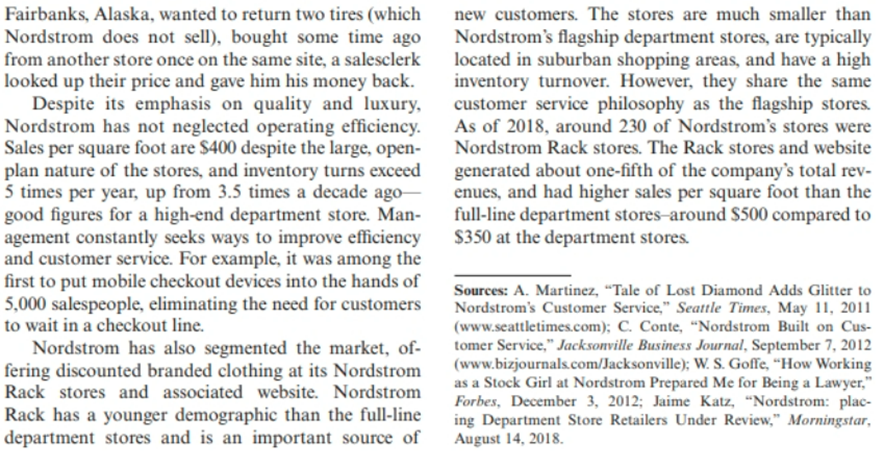 Fairbanks, Alaska, wanted to return two tires (which Nordstrom does not sell), bought some time ago from another store once on the same site, a salesclerk looked up their price and gave him his money back.

Despite its emphasis on quality and luxury, Nordstrom has not neglected operating efficiency. Sales per square foot are $400 despite the large, open-plan nature of the stores, and inventory turns exceed 5 times per year, up from 3.5 times a decade ago—good figures for a high-end department store. Management constantly seeks ways to improve efficiency and customer service. For example, it was among the first to put mobile checkout devices into the hands of 5,000 salespeople, eliminating the need for customers to wait in a checkout line.

Nordstrom has also segmented the market, offering discounted branded clothing at its Nordstrom Rack stores and associated website. Nordstrom Rack has a younger demographic than the full-line department stores and is an important source of new customers. The stores are much smaller than Nordstrom's flagship department stores, are typically located in suburban shopping areas, and have a high inventory turnover. However, they share the same customer service philosophy as the flagship stores. As of 2018, around 230 of Nordstrom's stores were Nordstrom Rack stores. The Rack stores and website generated about one-fifth of the company's total revenues, and had higher sales per square foot than the full-line department stores–around $500 compared to $350 at the department stores.

Sources: A. Martinez, "Tale of Lost Diamond Adds Glitter to Nordstrom's Customer Service," Seattle Times, May 11, 2011 (www.seattletimes.com); C. Conte, "Nordstrom Built on Customer Service," Jacksonville Business Journal, September 7, 2012 (www.bizjournals.com/Jacksonville); W. S. Goffe, "How Working as a Stock Girl at Nordstrom Prepared Me for Being a Lawyer," Forbes, December 3, 2012; Jaime Katz, "Nordstrom: placing Department Store Retailers Under Review," Morningstar, August 14, 2018.